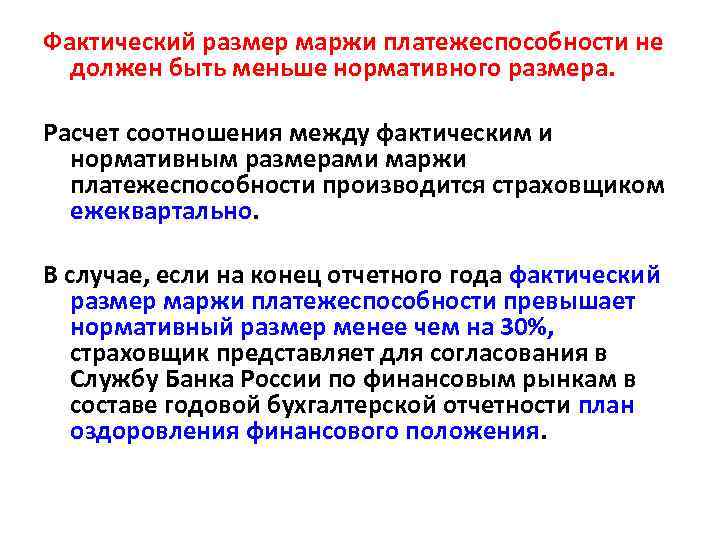 Фактический размер маржи платежеспособности не должен быть меньше нормативного размера.

Расчет соотношения между фактическим и нормативным размерами маржи платежеспособности производится страховщиком ежеквартально.

В случае, если на конец отчетного года фактический размер маржи платежеспособности превышает нормативный размер менее чем на 30%, страховщик представляет для согласования в Службу Банка России по финансовым рынкам в составе годовой бухгалтерской отчетности план оздоровления финансового положения.